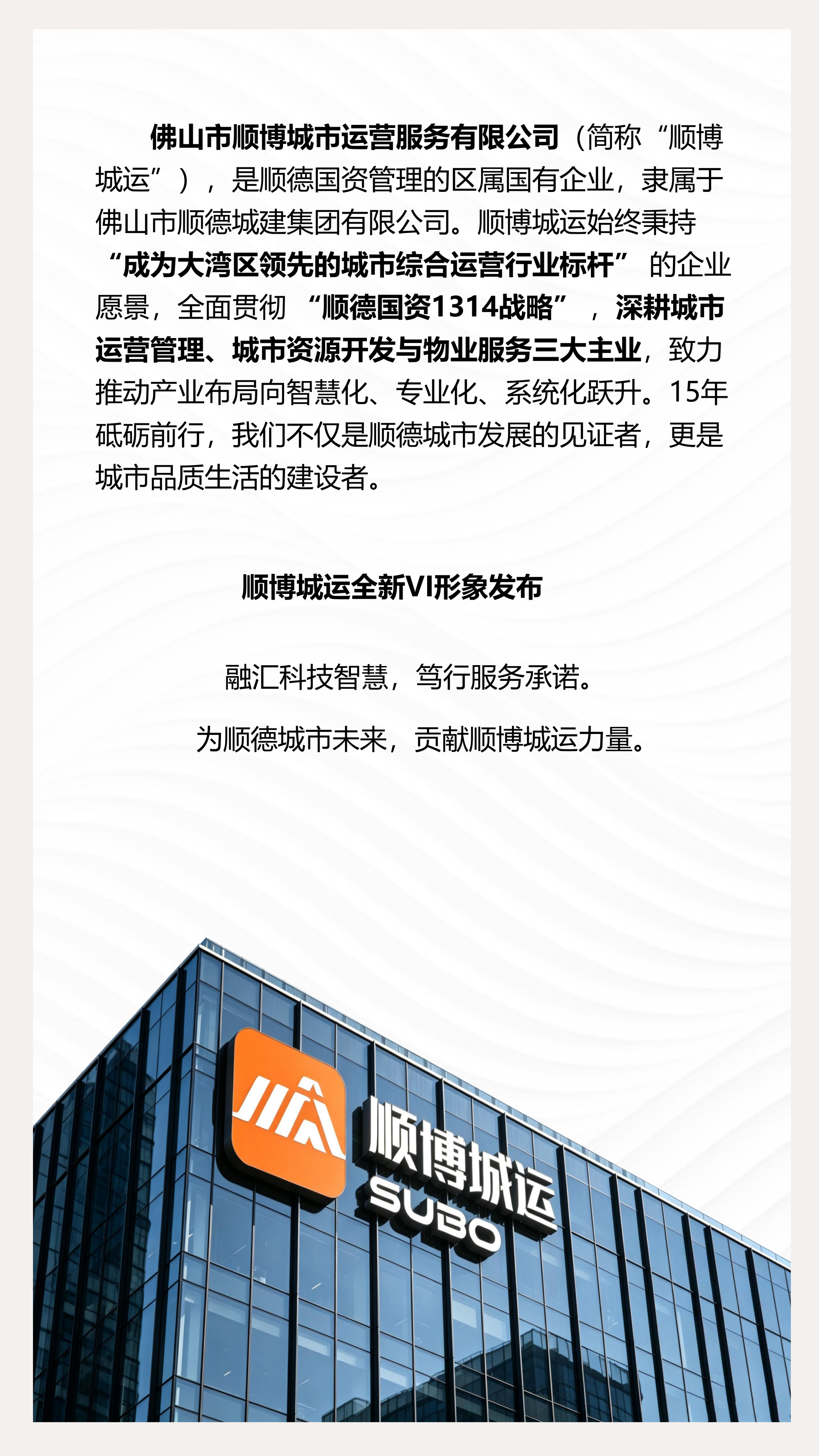 佛山市顺博城市运营服务有限公司（简称“顺博城运”），是顺德国资管理的区属国有企业，隶属于佛山市顺德城建集团有限公司。顺博城运始终秉持“成为大湾区领先的城市综合运营行业标杆”的企业愿景，全面贯彻“顺德国资1314战略”，深耕城市运营管理、城市资源开发与物业服务三大主业，致力推动产业布局向智慧化、专业化、系统化跃升。15年砥砺前行，我们不仅是顺德城市发展的见证者，更是城市品质生活的建设者。

顺博城运全新VI形象发布

融汇科技智慧，笃行服务承诺。

为顺德城市未来，贡献顺博城运力量。

顺博城运
SUBO